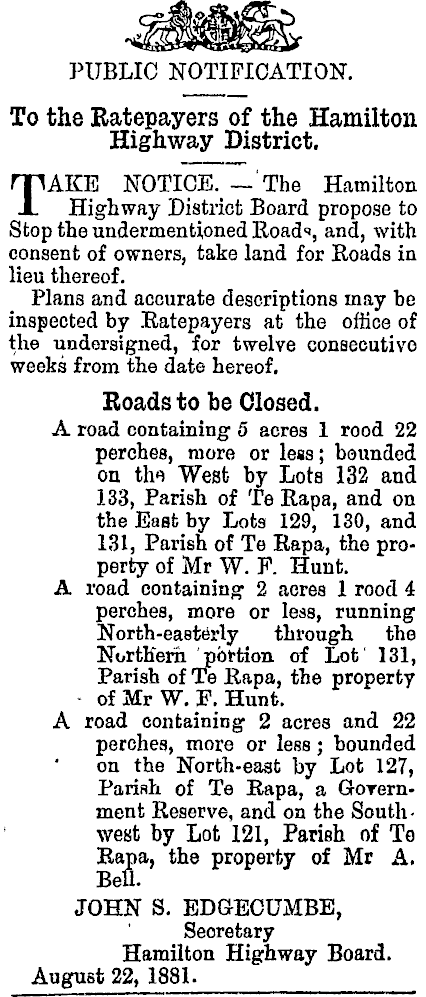 PUBLIC NOTIFICATION.

To the Ratepayers of the Hamilton Highway District.

TAKE NOTICE. — The Hamilton Highway District Board propose to Stop the undermentioned Roads, and, with consent of owners, take land for Roads in lieu thereof.

Plans and accurate descriptions may be inspected by Ratepayers at the office of the undersigned, for twelve consecutive weeks from the date hereof.

Roads to be Closed.

A road containing 5 acres 1 rood 22 perches, more or less; bounded on the West by Lots 132 and 133, Parish of Te Rapa, and on the East by Lots 129, 130, and 131, Parish of Te Rapa, the property of Mr W. F. Hunt.

A road containing 2 acres 1 rood 4 perches, more or less, running North-easterly through the Northern portion of Lot 131, Parish of Te Rapa, the property of Mr W. F. Hunt.

A road containing 2 acres and 22 perches, more or less; bounded on the North-east by Lot 127, Parish of Te Rapa, a Government Reserve, and on the South-west by Lot 121, Parish of Te Rapa, the property of Mr A. Bell.

JOHN S. EDGECUMBE,
Secretary
Hamilton Highway Board.
August 22, 1881.